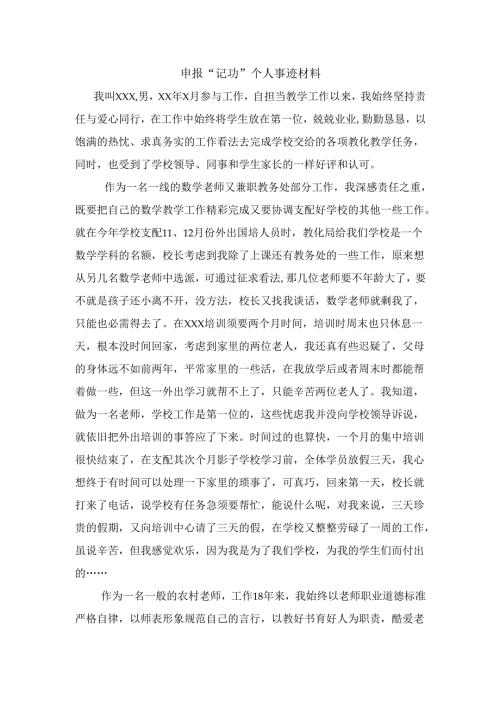 申报“记功”个人事迹材料

我叫XXX,男，XX年X月参与工作，自担当教学工作以来，我始终坚持责任与爱心同行，在工作中始终将学生放在第一位，兢兢业业，勤勤恳恳，以饱满的热忱、求真务实的工作看法去完成学校交给的各项教化教学任务，同时，也受到了学校领导、同事和学生家长的一样好评和认可。

作为一名一线的数学老师又兼职教务处部分工作，我深感责任之重，既要把自己的数学教学工作精彩完成又要协调支配好学校的其他一些工作。就在今年学校支配11、12月份外出国培人员时，教化局给我们学校是一个数学学科的名额，校长考虑到我除了上课还有教务处的一些工作，原来想从另几名数学老师中选派，可通过征求看法，那几位老师要不年龄大了，要不就是孩子还小离不开，没方法，校长又找我谈话，数学老师就剩我了，只能也必需得去了。在XXX培训须要两个月时间，培训时周末也只休息一天，根本没时间回家，考虑到家里的两位老人，我还真有些迟疑了，父母的身体远不如前两年，平常家里的一些活，在我放学后或者周末时都能帮着做一些，但这一外出学习就帮不上了，只能辛苦两位老人了。我知道，做为一名老师，学校工作是第一位的，这些忧虑我并没向学校领导诉说，就依旧把外出培训的事答应了下来。时间过的也算快，一个月的集中培训很快结束了，在支配其次个月影子学校学习前，全体学员放假三天，我心想终于有时间可以处理一下家里的琐事了，可真巧，回来第一天，校长就打来了电话，说学校有任务急须要帮忙，能说什么呢，对我来说，三天珍贵的假期，又向培训中心请了三天的假，在学校又整整劳碌了一周的工作，虽说辛苦，但我感觉欢乐，因为我是为了我们学校，为我的学生们而付出的……

作为一名一般的农村老师，工作18年来，我始终以老师职业道德标准严格自律，以师表形象规范自己的言行，以教好书育好人为职责，酷爱老